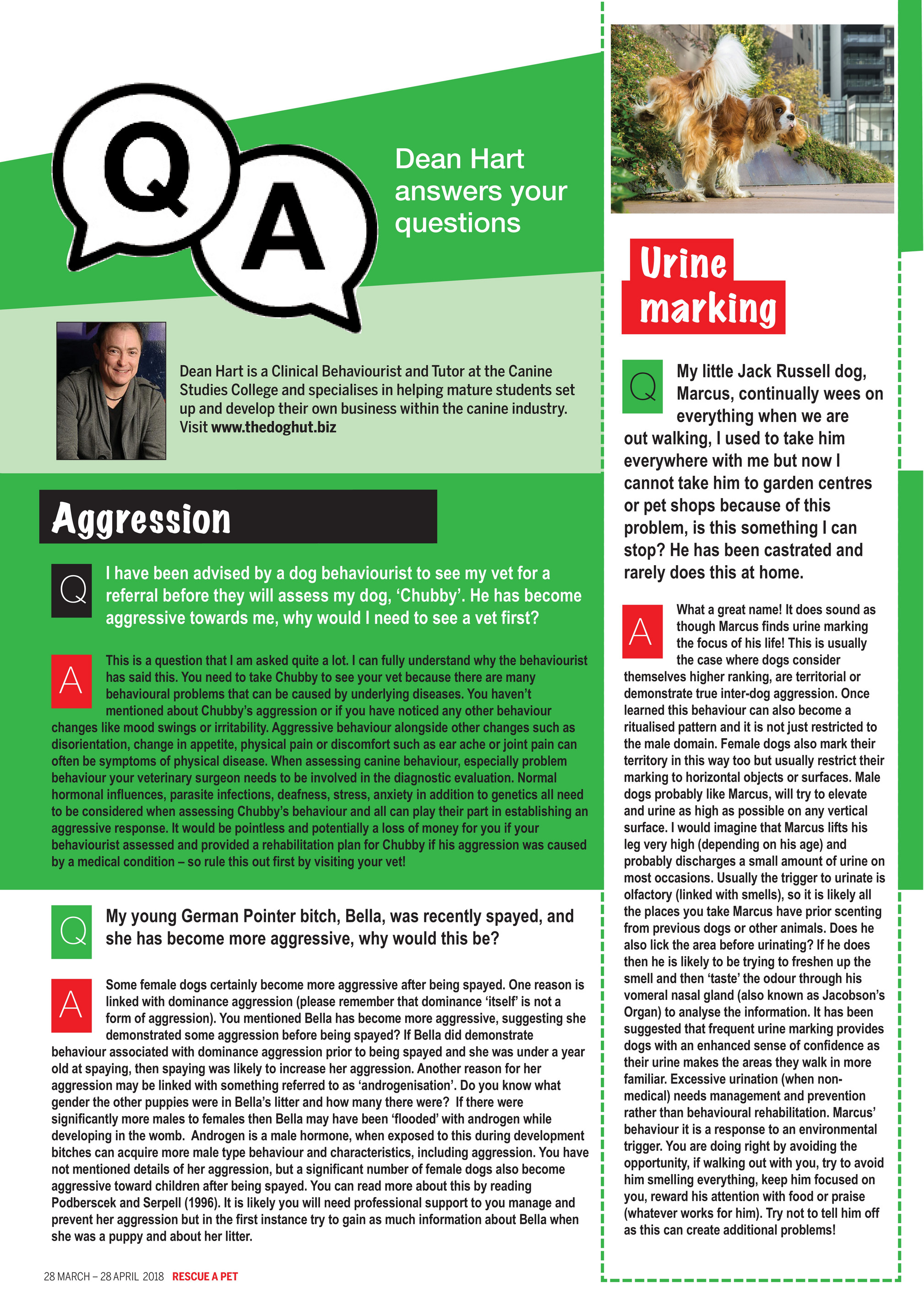 Q A

Dean Hart answers your questions

Dean Hart is a Clinical Behaviourist and Tutor at the Canine Studies College and specialises in helping mature students set up and develop their own business within the canine industry. Visit www.thedoghut.biz

Aggression

Q I have been advised by a dog behaviourist to see my vet for a referral before they will assess my dog, 'Chubby'. He has become aggressive towards me, why would I need to see a vet first?

A This is a question that I am asked quite a lot. I can fully understand why the behaviourist has said this. You need to take Chubby to see your vet because there are many behavioural problems that can be caused by underlying diseases. You haven't mentioned about Chubby's aggression or if you have noticed any other behaviour changes like mood swings or irritability. Aggressive behaviour alongside other changes such as disorientation, change in appetite, physical pain or discomfort such as ear ache or joint pain can often be symptoms of physical disease. When assessing canine behaviour, especially problem behaviour your veterinary surgeon needs to be involved in the diagnostic evaluation. Normal hormonal influences, parasite infections, deafness, stress, anxiety in addition to genetics all need to be considered when assessing Chubby's behaviour and all can play their part in establishing an aggressive response. It would be pointless and potentially a loss of money for you if your behaviourist assessed and provided a rehabilitation plan for Chubby if his aggression was caused by a medical condition – so rule this out first by visiting your vet!

Q My young German Pointer bitch, Bella, was recently spayed, and she has become more aggressive, why would this be?

A Some female dogs certainly become more aggressive after being spayed. One reason is linked with dominance aggression (please remember that dominance 'itself' is not a form of aggression). You mentioned Bella has become more aggressive, suggesting she demonstrated some aggression before being spayed? If Bella did demonstrate behaviour associated with dominance aggression prior to being spayed and she was under a year old at spaying, then spaying was likely to increase her aggression. Another reason for her aggression may be linked with something referred to as 'androgenisation'. Do you know what gender the other puppies were in Bella's litter and how many there were? If there were significantly more males to females then Bella may have been 'flooded' with androgen while developing in the womb. Androgen is a male hormone, when exposed to this during development bitches can acquire more male type behaviour and characteristics, including aggression. You have not mentioned details of her aggression, but a significant number of female dogs also become aggressive toward children after being spayed. You can read more about this by reading Podberscek and Serpell (1996). It is likely you will need professional support to you manage and prevent her aggression but in the first instance try to gain as much information about Bella when she was a puppy and about her litter.

28 MARCH – 28 APRIL 2018 RESCUE A PET

Urine marking

Q My little Jack Russell dog, Marcus, continually wees on everything when we are out walking, I used to take him everywhere with me but now I cannot take him to garden centres or pet shops because of this problem, is this something I can stop? He has been castrated and rarely does this at home.

A What a great name! It does sound as though Marcus finds urine marking the focus of his life! This is usually the case where dogs consider themselves higher ranking, are territorial or demonstrate true inter-dog aggression. Once learned this behaviour can also become a ritualised pattern and it is not just restricted to the male domain. Female dogs also mark their territory in this way too but usually restrict their marking to horizontal objects or surfaces. Male dogs probably like Marcus, will try to elevate and urine as high as possible on any vertical surface. I would imagine that Marcus lifts his leg very high (depending on his age) and probably discharges a small amount of urine on most occasions. Usually the trigger to urinate is olfactory (linked with smells), so it is likely all the places you take Marcus have prior scenting from previous dogs or other animals. Does he also lick the area before urinating? If he does then he is likely to be trying to freshen up the smell and then 'taste' the odour through his vomeral nasal gland (also known as Jacobson's Organ) to analyse the information. It has been suggested that frequent urine marking provides dogs with an enhanced sense of confidence as their urine makes the areas they walk in more familiar. Excessive urination (when non-medical) needs management and prevention rather than behavioural rehabilitation. Marcus' behaviour it is a response to an environmental trigger. You are doing right by avoiding the opportunity, if walking out with you, try to avoid him smelling everything, keep him focused on you, reward his attention with food or praise (whatever works for him). Try not to tell him off as this can create additional problems!